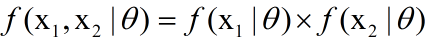 $f(\mathrm{x}_1, \mathrm{x}_2 \mid \theta) = f(\mathrm{x}_1 \mid \theta) \times f(\mathrm{x}_2 \mid \theta)$